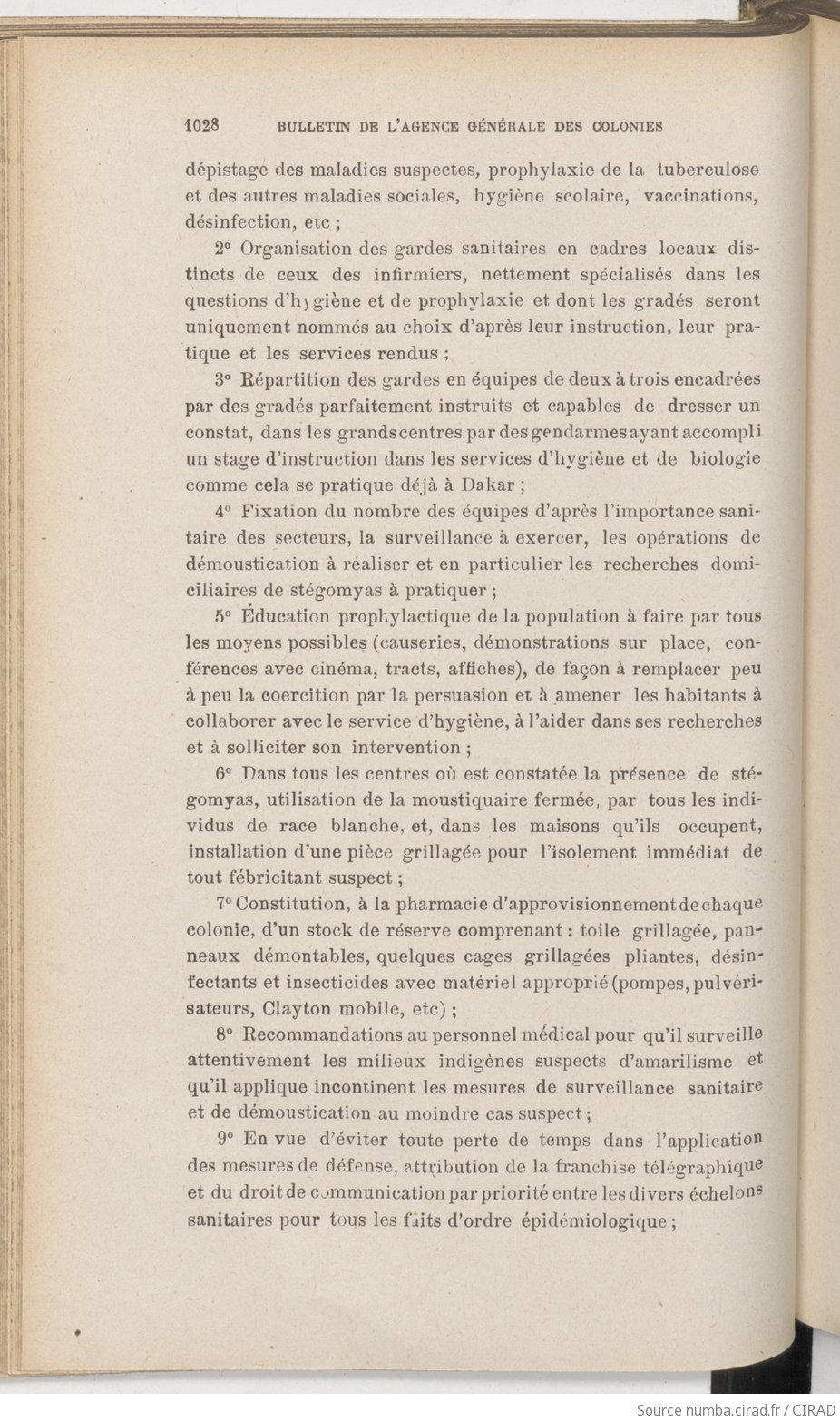 1028 BULLETIN DE L'AGENCE GÉNÉRALE DES COLONIES

dépistage des maladies suspectes, prophylaxie de la tuberculose et des autres maladies sociales, hygiène scolaire, vaccinations, désinfection, etc ;

2° Organisation des gardes sanitaires en cadres locaux distincts de ceux des infirmiers, nettement spécialisés dans les questions d'hygiène et de prophylaxie et dont les gradés seront uniquement nommés au choix d'après leur instruction, leur pratique et les services rendus ;

3° Répartition des gardes en équipes de deux à trois encadrées par des gradés parfaitement instruits et capables de dresser un constat, dans les grands centres par des gendarmes ayant accompli un stage d'instruction dans les services d'hygiène et de biologie comme cela se pratique déjà à Dakar ;

4° Fixation du nombre des équipes d'après l'importance sanitaire des secteurs, la surveillance à exercer, les opérations de démoustication à réaliser et en particulier les recherches domiciliaires de stégomyas à pratiquer ;

5° Éducation prophylactique de la population à faire par tous les moyens possibles (causeries, démonstrations sur place, conférences avec cinéma, tracts, affiches), de façon à remplacer peu à peu la coercition par la persuasion et à amener les habitants à collaborer avec le service d'hygiène, à l'aider dans ses recherches et à solliciter son intervention ;

6° Dans tous les centres où est constatée la présence de stégomyas, utilisation de la moustiquaire fermée, par tous les individus de race blanche, et, dans les maisons qu'ils occupent, installation d'une pièce grillagée pour l'isolement immédiat de tout fébricitant suspect ;

7° Constitution, à la pharmacie d'approvisionnement de chaque colonie, d'un stock de réserve comprenant : toile grillagée, panneaux démontables, quelques cages grillagées pliantes, désinfectants et insecticides avec matériel approprié (pompes, pulvérisateurs, Clayton mobile, etc) ;

8° Recommandations au personnel médical pour qu'il surveille attentivement les milieux indigènes suspects d'amarilisme et qu'il applique incontinent les mesures de surveillance sanitaire et de démoustication au moindre cas suspect ;

9° En vue d'éviter toute perte de temps dans l'application des mesures de défense, attribution de la franchise télégraphique et du droit de communication par priorité entre les divers échelons sanitaires pour tous les faits d'ordre épidémiologique ;

Source numba.cirad.fr / CIRAD